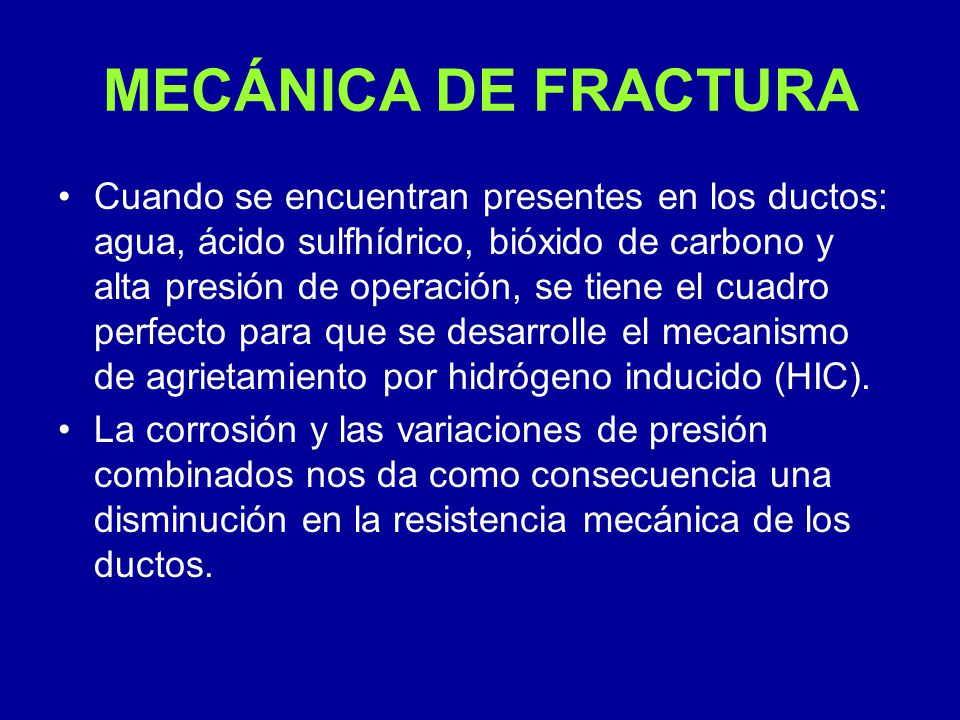 MECÁNICA DE FRACTURA

• Cuando se encuentran presentes en los ductos: agua, ácido sulfhídrico, bióxido de carbono y alta presión de operación, se tiene el cuadro perfecto para que se desarrolle el mecanismo de agrietamiento por hidrógeno inducido (HIC).

• La corrosión y las variaciones de presión combinados nos da como consecuencia una disminución en la resistencia mecánica de los ductos.